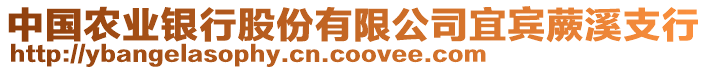 中国农业银行股份有限公司宜宾蕨溪支行
http://ybangelasophy.cn.coovee.com